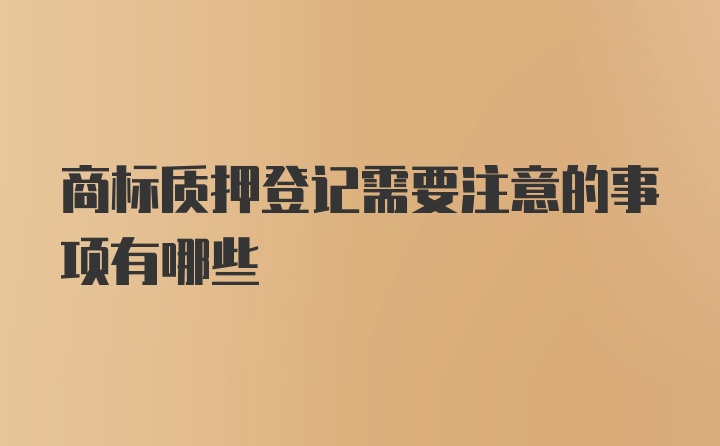 商标质押登记需要注意的事项有哪些